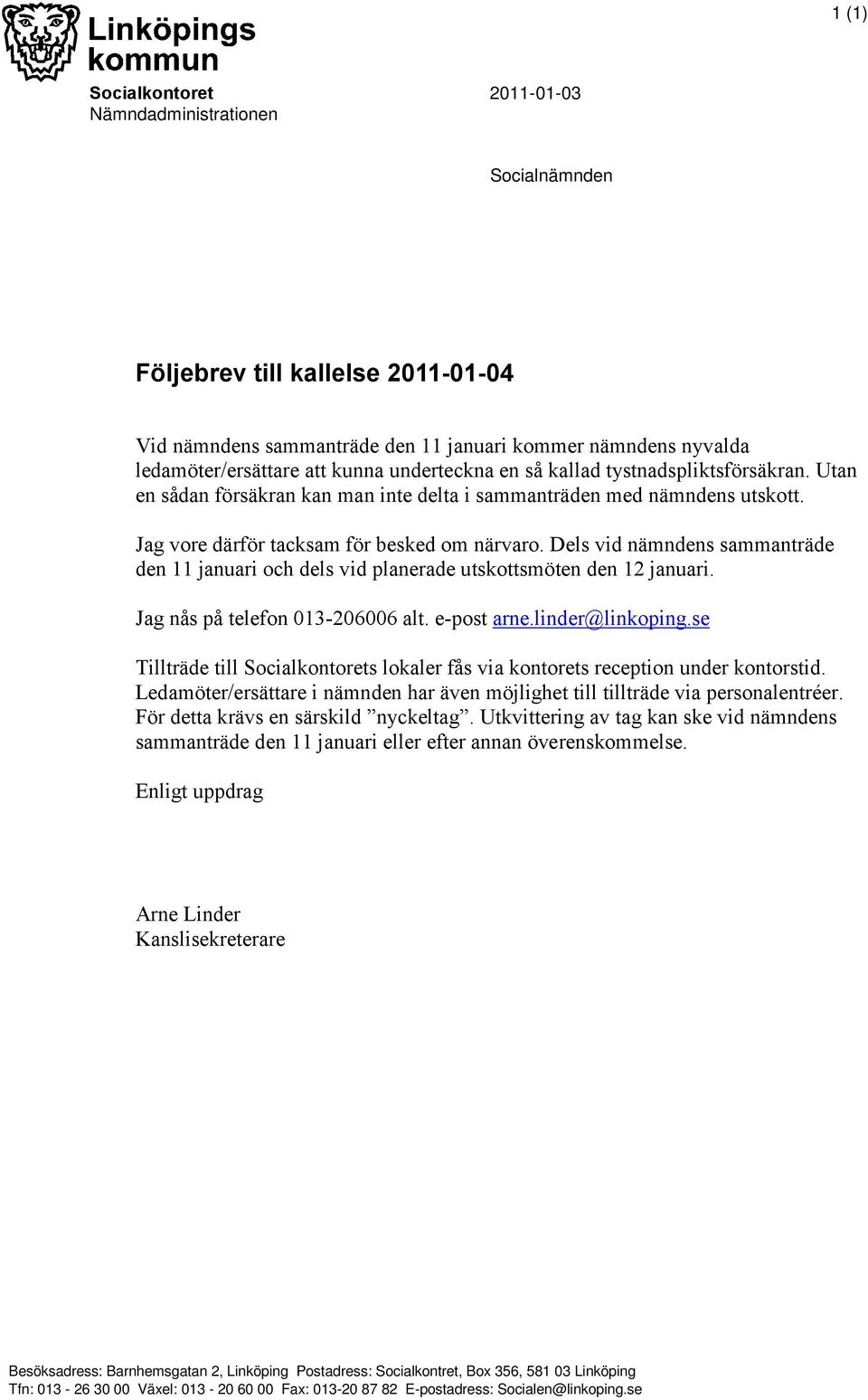 Linköpings kommun

1 (1)

Socialkontoret
Nämndadministrationen

2011-01-03

Socialnämnden

Följebrev till kallelse 2011-01-04

Vid nämndens sammanträde den 11 januari kommer nämndens nyvalda ledamöter/ersättare att kunna underteckna en så kallad tystnadspliktsförsäkran. Utan en sådan försäkran kan man inte delta i sammanträden med nämndens utskott.

Jag vore därför tacksam för besked om närvaro. Dels vid nämndens sammanträde den 11 januari och dels vid planerade utskottsmöten den 12 januari.

Jag nås på telefon 013-206006 alt. e-post arne.linder@linkoping.se

Tillträde till Socialkontorets lokaler fås via kontorets reception under kontorstid. Ledamöter/ersättare i nämnden har även möjlighet till tillträde via personalentréer. För detta krävs en särskild ”nyckeltag”. Utkvittering av tag kan ske vid nämndens sammanträde den 11 januari eller efter annan överenskommelse.

Enligt uppdrag

Arne Linder
Kanslisekreterare

Besöksadress: Barnhemsgatan 2, Linköping Postadress: Socialkontret, Box 356, 581 03 Linköping
Tfn: 013 - 26 30 00 Växel: 013 - 20 60 00 Fax: 013-20 87 82 E-postadress: Socialen@linkoping.se